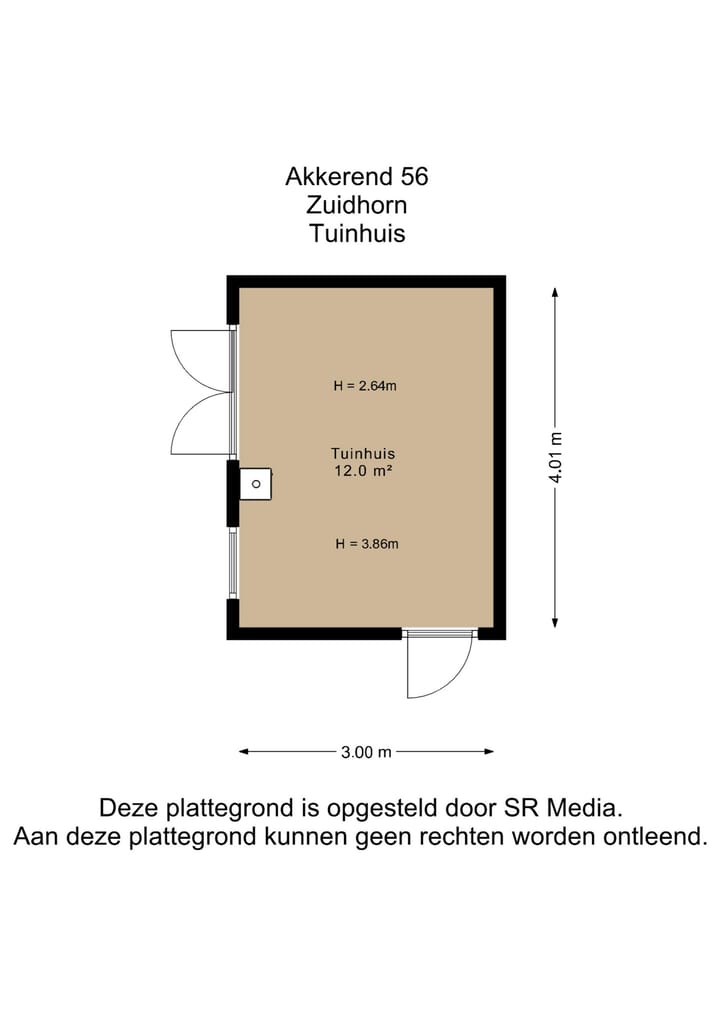 Akkerend 56
Zuidhorn
Tuinhuis

H = 2.64m

Tuinhuis
12.0 m²

H = 3.86m

4.01 m

3.00 m

Deze plattegrond is opgesteld door SR Media.
Aan deze plattegrond kunnen geen rechten worden ontleend.